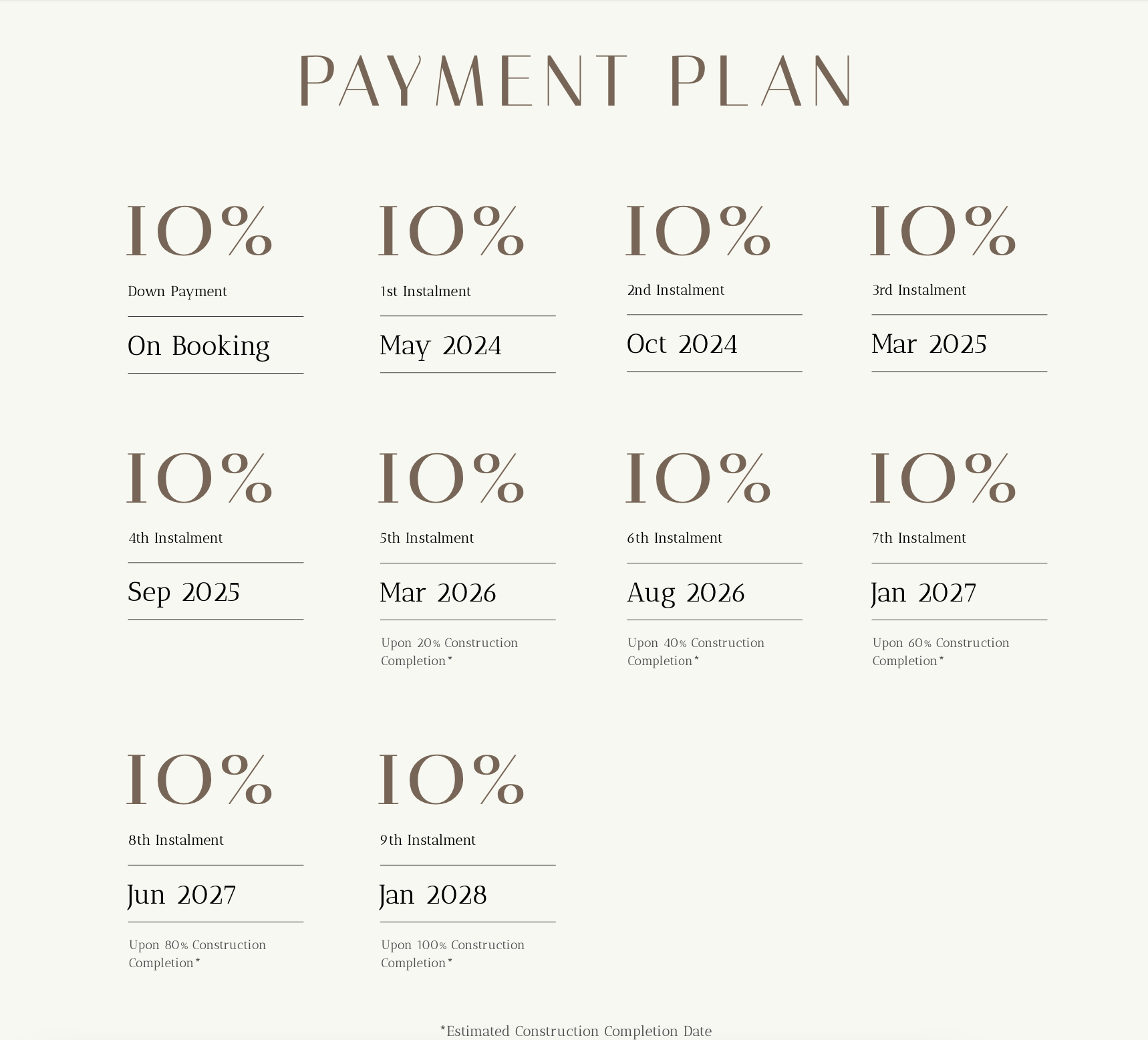 PAYMENT PLAN

10%

Down Payment

On Booking

10%

1st Instalment

May 2024

10%

2nd Instalment

Oct 2024

10%

3rd Instalment

Mar 2025

10%

4th Instalment

Sep 2025

10%

5th Instalment

Mar 2026

Upon 20% Construction Completion*

10%

6th Instalment

Aug 2026

Upon 40% Construction Completion*

10%

7th Instalment

Jan 2027

Upon 60% Construction Completion*

10%

8th Instalment

Jun 2027

Upon 80% Construction Completion*

10%

9th Instalment

Jan 2028

Upon 100% Construction Completion*

*Estimated Construction Completion Date